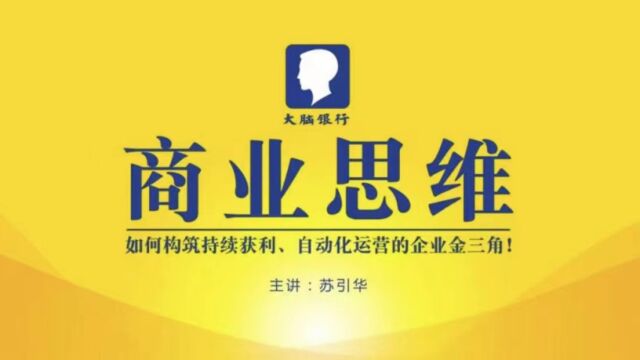 大脑银行

商业思维

如何构筑持续获利、自动化运营的企业金三角！

主讲：苏引华